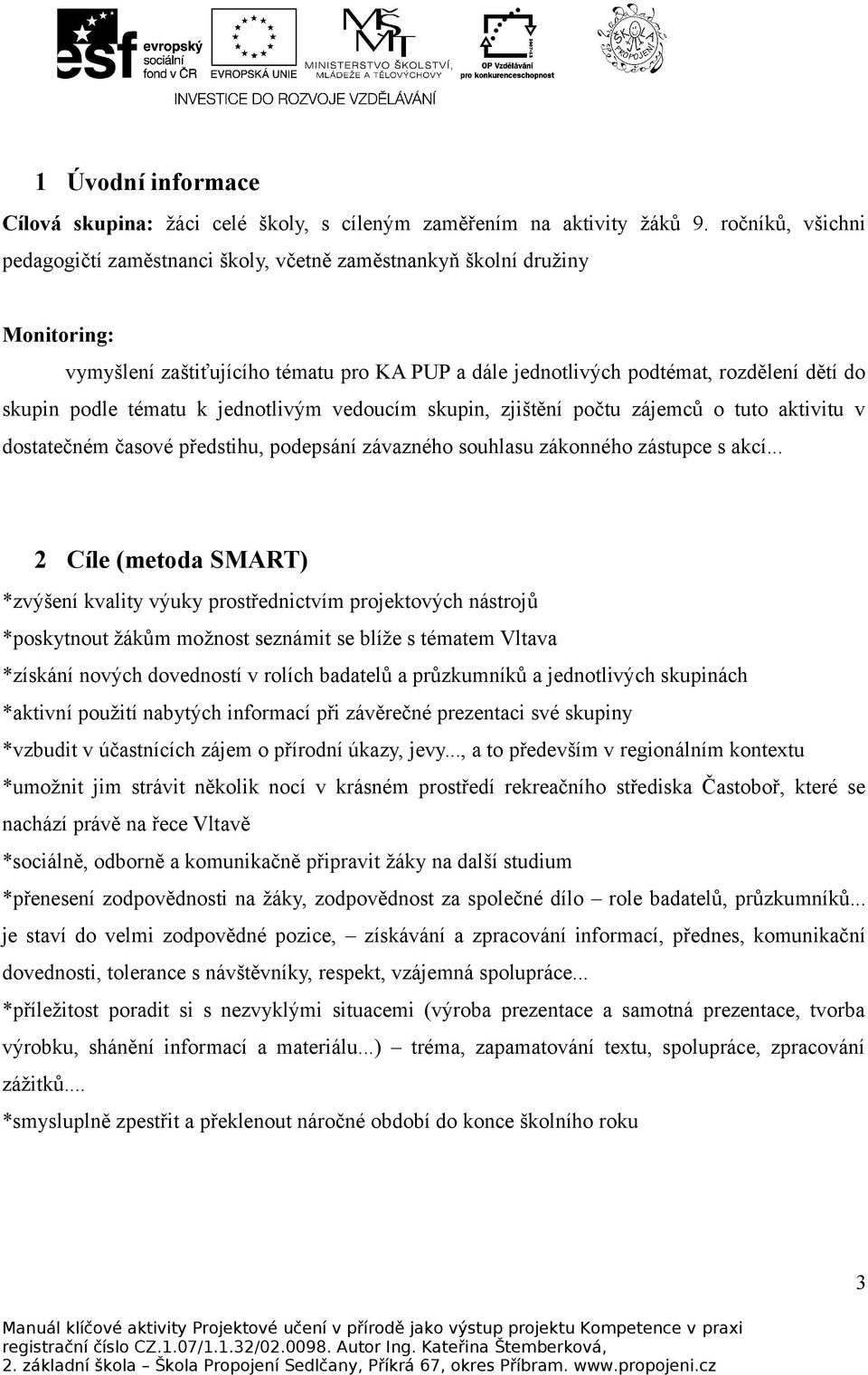 esf evropský sociální fond v ČR
EVROPSKÁ UNIE
MINISTERSTVO ŠKOLSTVÍ, MLÁDEŽE A TĚLOVÝCHOVY
OP Vzdělávání pro konkurenceschopnost
ŠKOLA PROPOJENÍ
INVESTICE DO ROZVOJE VZDĚLÁVÁNÍ

1 Úvodní informace

Cílová skupina: žáci celé školy, s cíleným zaměřením na aktivity žáků 9. ročníků, všichni pedagogičtí zaměstnanci školy, včetně zaměstnankyň školní družiny

Monitoring:

vymyšlení zaštiťujícího tématu pro KA PUP a dále jednotlivých podtémat, rozdělení dětí do skupin podle tématu k jednotlivým vedoucím skupin, zjištění počtu zájemců o tuto aktivitu v dostatečném časové předstihu, podepsání závazného souhlasu zákonného zástupce s akcí...

2 Cíle (metoda SMART)

*zvýšení kvality výuky prostřednictvím projektových nástrojů

*poskytnout žákům možnost seznámit se blíže s tématem Vltava

*získání nových dovedností v rolích badatelů a průzkumníků a jednotlivých skupinách

*aktivní použití nabytých informací při závěrečné prezentaci své skupiny

*vzbudit v účastnících zájem o přírodní úkazy, jevy..., a to především v regionálním kontextu

*umožnit jim strávit několik nocí v krásném prostředí rekreačního střediska Častoboř, které se nachází právě na řece Vltavě

*sociálně, odborně a komunikačně připravit žáky na další studium

*přenesení zodpovědnosti na žáky, zodpovědnost za společné dílo – role badatelů, průzkumníků... je staví do velmi zodpovědné pozice, – získávání a zpracování informací, přednes, komunikační dovednosti, tolerance s návštěvníky, respekt, vzájemná spolupráce...

*příležitost poradit si s nezvyklými situacemi (výroba prezentace a samotná prezentace, tvorba výrobku, shánění informací a materiálu...) – tréma, zapamatování textu, spolupráce, zpracování zážitků....

*smysluplně zpestřit a překlenout náročné období do konce školního roku

3

Manuál klíčové aktivity Projektové učení v přírodě jako výstup projektu Kompetence v praxi registrační číslo CZ.1.07/1.1.32/02.0098. Autor Ing. Kateřina Štemberková, 2. základní škola – Škola Propojení Sedlčany, Příkrá 67, okres Příbram. www.propojeni.cz